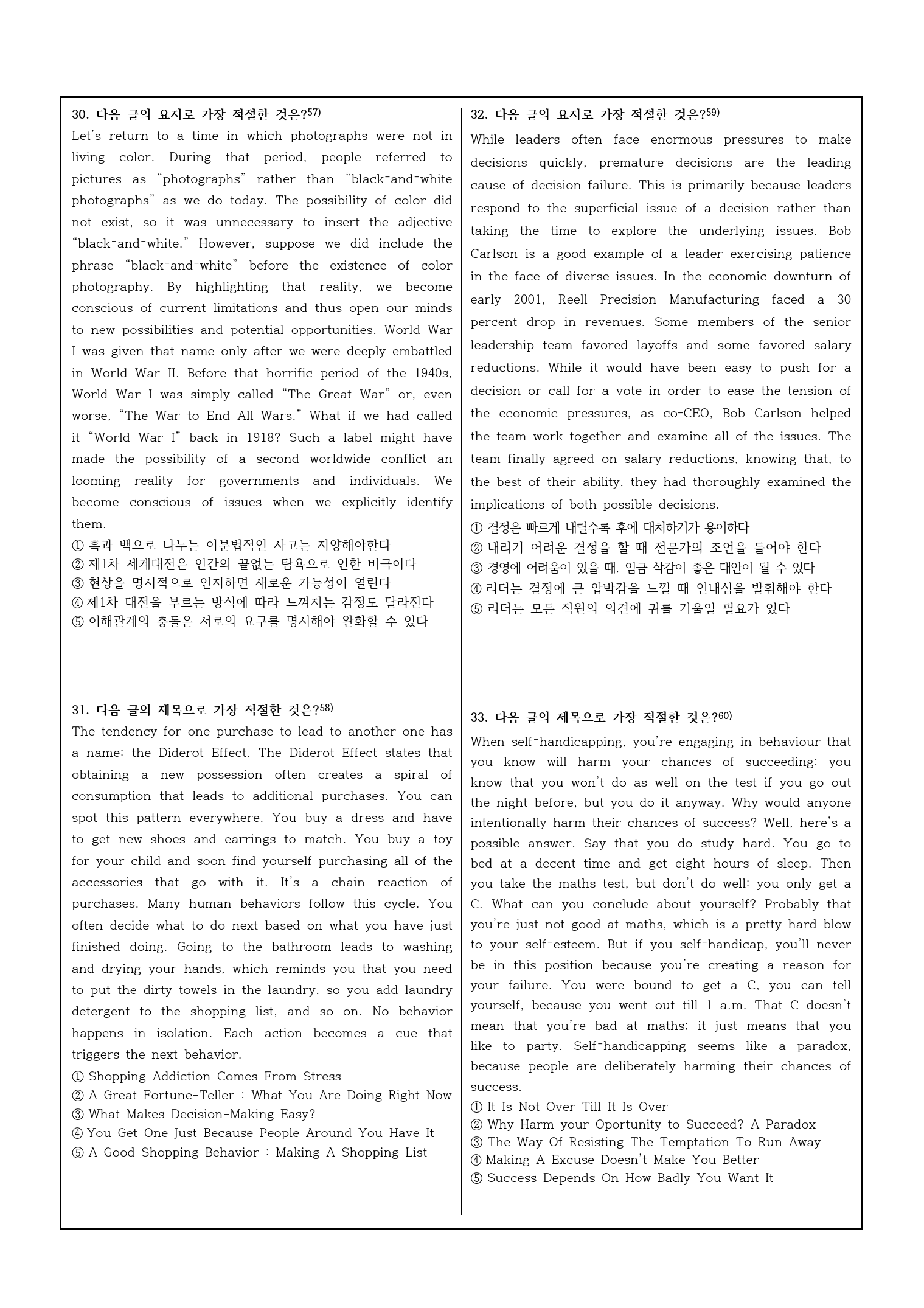 30. 다음 글의 요지로 가장 적절한 것은?57)
Let's return to a time in which photographs were not in living color. During that period, people referred to pictures as "photographs" rather than "black-and-white photographs" as we do today. The possibility of color did not exist, so it was unnecessary to insert the adjective "black-and-white." However, suppose we did include the phrase "black-and-white" before the existence of color photography. By highlighting that reality, we become conscious of current limitations and thus open our minds to new possibilities and potential opportunities. World War I was given that name only after we were deeply embattled in World War II. Before that horrific period of the 1940s, World War I was simply called "The Great War" or, even worse, "The War to End All Wars." What if we had called it "World War I" back in 1918? Such a label might have made the possibility of a second worldwide conflict an looming reality for governments and individuals. We become conscious of issues when we explicitly identify them.
① 흑과 백으로 나누는 이분법적인 사고는 지양해야한다
② 제1차 세계대전은 인간의 끝없는 탐욕으로 인한 비극이다
③ 현상을 명시적으로 인지하면 새로운 가능성이 열린다
④ 제1차 대전을 부르는 방식에 따라 느껴지는 감정도 달라진다
⑤ 이해관계의 충돌은 서로의 요구를 명시해야 완화할 수 있다

31. 다음 글의 제목으로 가장 적절한 것은?58)
The tendency for one purchase to lead to another one has a name: the Diderot Effect. The Diderot Effect states that obtaining a new possession often creates a spiral of consumption that leads to additional purchases. You can spot this pattern everywhere. You buy a dress and have to get new shoes and earrings to match. You buy a toy for your child and soon find yourself purchasing all of the accessories that go with it. It's a chain reaction of purchases. Many human behaviors follow this cycle. You often decide what to do next based on what you have just finished doing. Going to the bathroom leads to washing and drying your hands, which reminds you that you need to put the dirty towels in the laundry, so you add laundry detergent to the shopping list, and so on. No behavior happens in isolation. Each action becomes a cue that triggers the next behavior.
① Shopping Addiction Comes From Stress
② A Great Fortune-Teller : What You Are Doing Right Now
③ What Makes Decision-Making Easy?
④ You Get One Just Because People Around You Have It
⑤ A Good Shopping Behavior : Making A Shopping List

32. 다음 글의 요지로 가장 적절한 것은?59)
While leaders often face enormous pressures to make decisions quickly, premature decisions are the leading cause of decision failure. This is primarily because leaders respond to the superficial issue of a decision rather than taking the time to explore the underlying issues. Bob Carlson is a good example of a leader exercising patience in the face of diverse issues. In the economic downturn of early 2001, Reell Precision Manufacturing faced a 30 percent drop in revenues. Some members of the senior leadership team favored layoffs and some favored salary reductions. While it would have been easy to push for a decision or call for a vote in order to ease the tension of the economic pressures, as co-CEO, Bob Carlson helped the team work together and examine all of the issues. The team finally agreed on salary reductions, knowing that, to the best of their ability, they had thoroughly examined the implications of both possible decisions.
① 결정은 빠르게 내릴수록 후에 대처하기가 용이하다
② 내리기 어려운 결정을 할 때 전문가의 조언을 들어야 한다
③ 경영에 어려움이 있을 때, 임금 삭감이 좋은 대안이 될 수 있다
④ 리더는 결정에 큰 압박감을 느낄 때 인내심을 발휘해야 한다
⑤ 리더는 모든 직원의 의견에 귀를 기울일 필요가 있다

33. 다음 글의 제목으로 가장 적절한 것은?60)
When self-handicapping, you're engaging in behaviour that you know will harm your chances of succeeding: you know that you won't do as well on the test if you go out the night before, but you do it anyway. Why would anyone intentionally harm their chances of success? Well, here's a possible answer. Say that you do study hard. You go to bed at a decent time and get eight hours of sleep. Then you take the maths test, but don't do well: you only get a C. What can you conclude about yourself? Probably that you're just not good at maths, which is a pretty hard blow to your self-esteem. But if you self-handicap, you'll never be in this position because you're creating a reason for your failure. You were bound to get a C, you can tell yourself, because you went out till 1 a.m. That C doesn't mean that you're bad at maths; it just means that you like to party. Self-handicapping seems like a paradox, because people are deliberately harming their chances of success.
① It Is Not Over Till It Is Over
② Why Harm your Oportunity to Succeed? A Paradox
③ The Way Of Resisting The Temptation To Run Away
④ Making A Excuse Doesn't Make You Better
⑤ Success Depends On How Badly You Want It